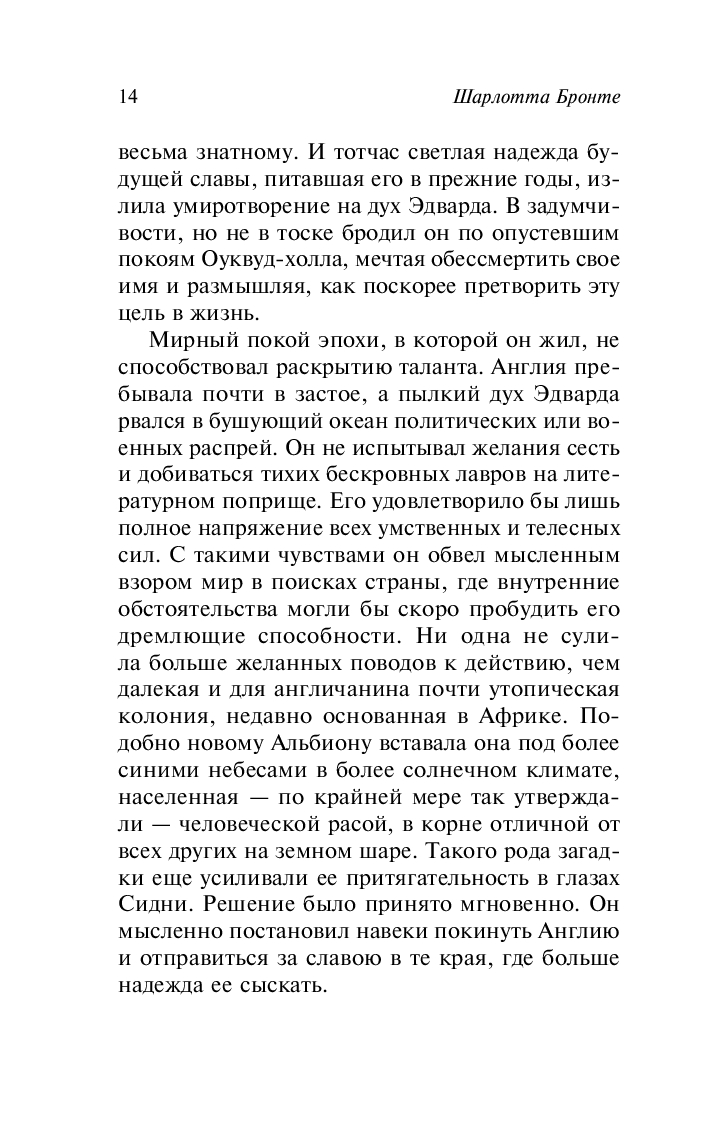 14 Шарлотта Бронте

весьма знатному. И тотчас светлая надежда будущей славы, питавшая его в прежние годы, излила умиротворение на дух Эдварда. В задумчивости, но не в тоске бродил он по опустевшим покоям Оуквуд-холла, мечтая обессмертить свое имя и размышляя, как поскорее претворить эту цель в жизнь.

Мирный покой эпохи, в которой он жил, не способствовал раскрытию таланта. Англия пребывала почти в застое, а пылкий дух Эдварда рвался в бушующий океан политических или военных распрей. Он не испытывал желания сесть и добиваться тихих бескровных лавров на литературном поприще. Его удовлетворило бы лишь полное напряжение всех умственных и телесных сил. С такими чувствами он обвел мысленным взором мир в поисках страны, где внутренние обстоятельства могли бы скоро пробудить его дремлющие способности. Ни одна не сулила больше желанных поводов к действию, чем далекая и для англичанина почти утопическая колония, недавно основанная в Африке. Подобно новому Альбиону вставала она под более синими небесами в более солнечном климате, населенная — по крайней мере так утверждали — человеческой расой, в корне отличной от всех других на земном шаре. Такого рода загадки еще усиливали ее притягательность в глазах Сидни. Решение было принято мгновенно. Он мысленно постановил навеки покинуть Англию и отправиться за славою в те края, где больше надежда ее сыскать.